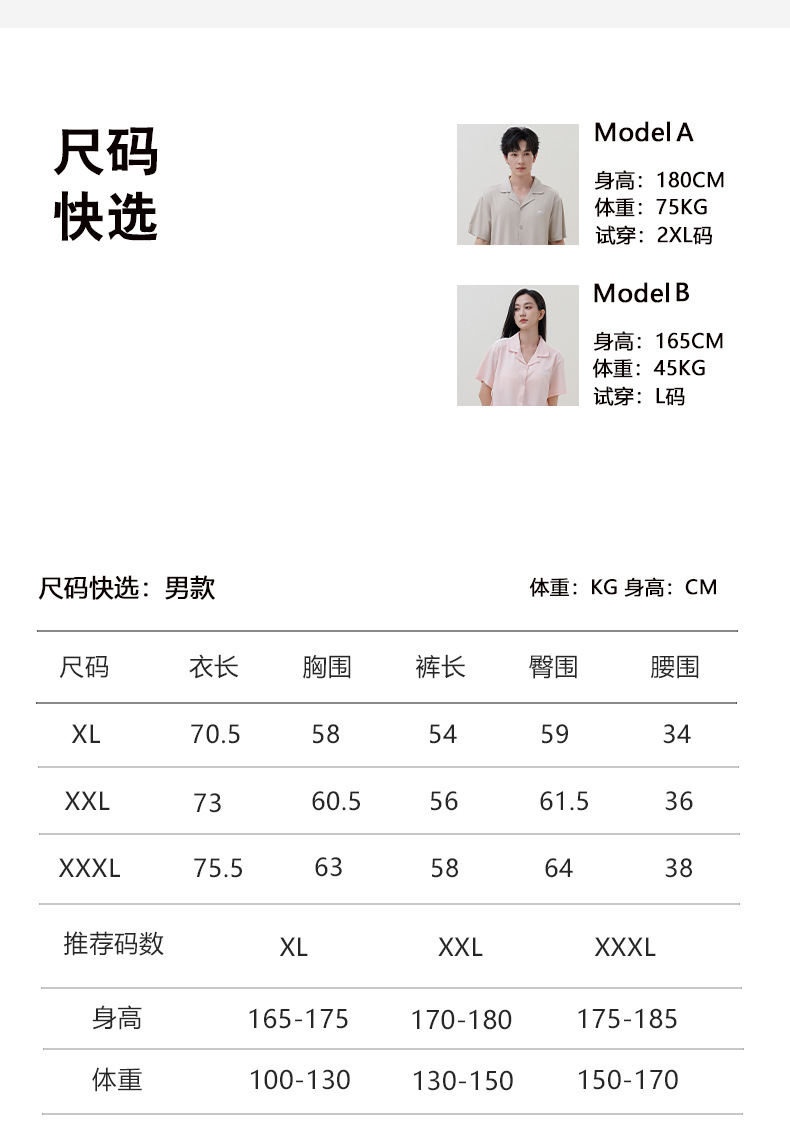 尺码
快选

Model A
身高：180CM
体重：75KG
试穿：2XL码

Model B
身高：165CM
体重：45KG
试穿：L码

尺码快选：男款

体重：KG 身高：CM

| 尺码 | 衣长 | 胸围 | 裤长 | 臀围 | 腰围 |
|---|---|---|---|---|---|
| XL | 70.5 | 58 | 54 | 59 | 34 |
| XXL | 73 | 60.5 | 56 | 61.5 | 36 |
| XXXL | 75.5 | 63 | 58 | 64 | 38 |

| 推荐码数 | XL | XXL | XXXL |
|---|---|---|---|
| 身高 | 165-175 | 170-180 | 175-185 |
| 体重 | 100-130 | 130-150 | 150-170 |